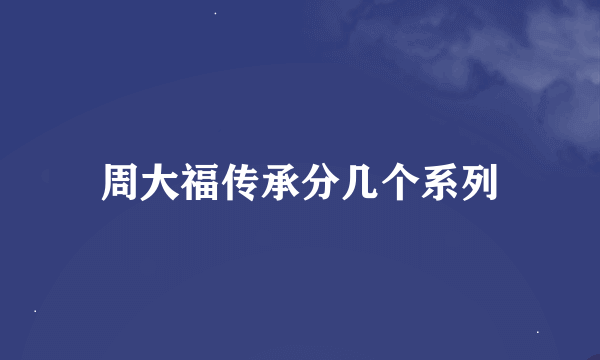 周大福传承分几个系列